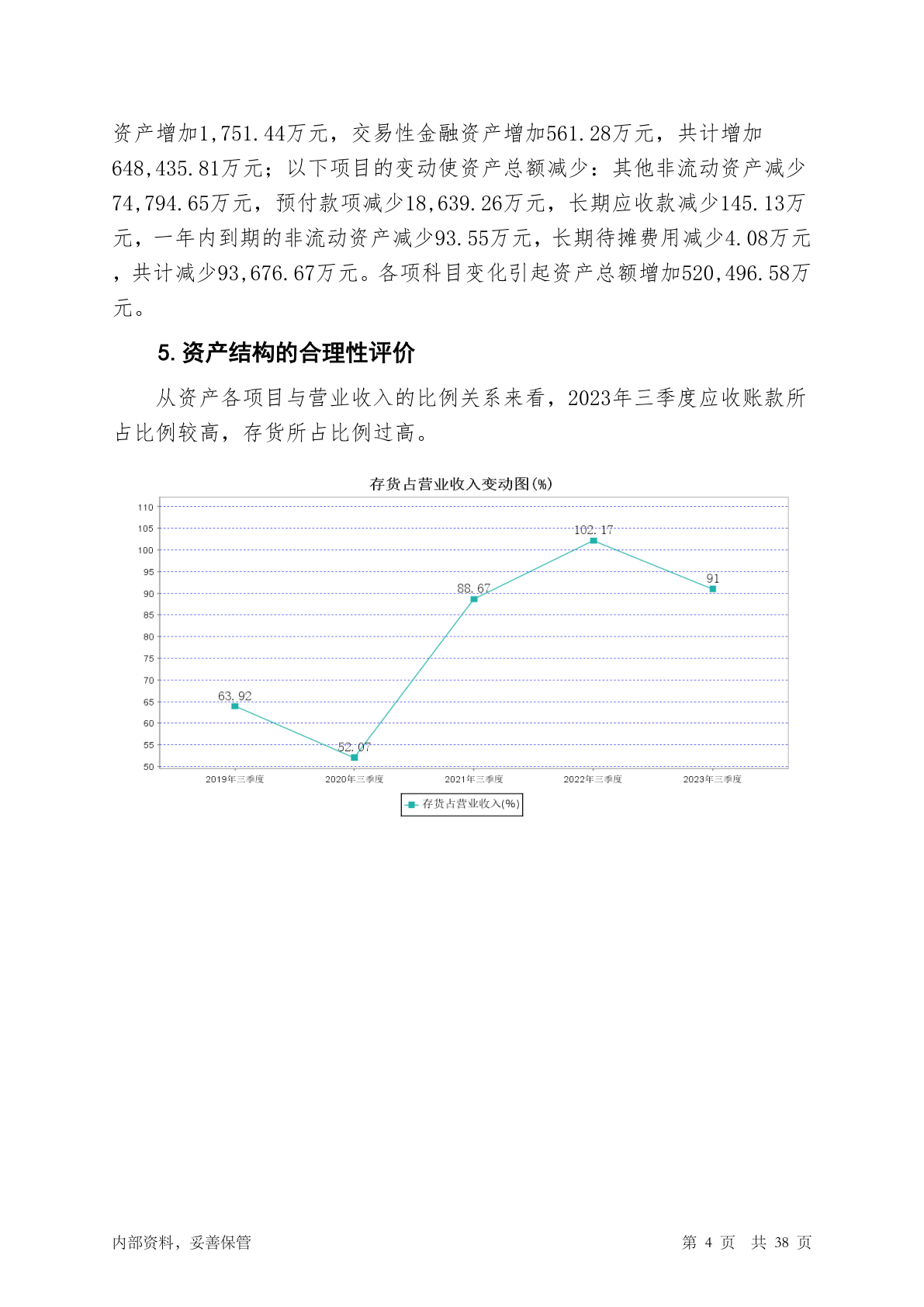 资产增加1,751.44万元，交易性金融资产增加561.28万元，共计增加648,435.81万元；以下项目的变动使资产总额减少：其他非流动资产减少74,794.65万元，预付款项减少18,639.26万元，长期应收款减少145.13万元，一年内到期的非流动资产减少93.55万元，长期待摊费用减少4.08万元，共计减少93,676.67万元。各项科目变化引起资产总额增加520,496.58万元。

5. 资产结构的合理性评价

从资产各项目与营业收入的比例关系来看，2023年三季度应收账款所占比例较高，存货所占比例过高。

存货占营业收入变动图(%)

110
105
100
95
90
85
80
75
70
65
60
55
50

63.92
52.07
88.67
102.17
91

2019年三季度
2020年三季度
2021年三季度
2022年三季度
2023年三季度

存货占营业收入(%)

内部资料，妥善保管

第 4 页 共 38 页